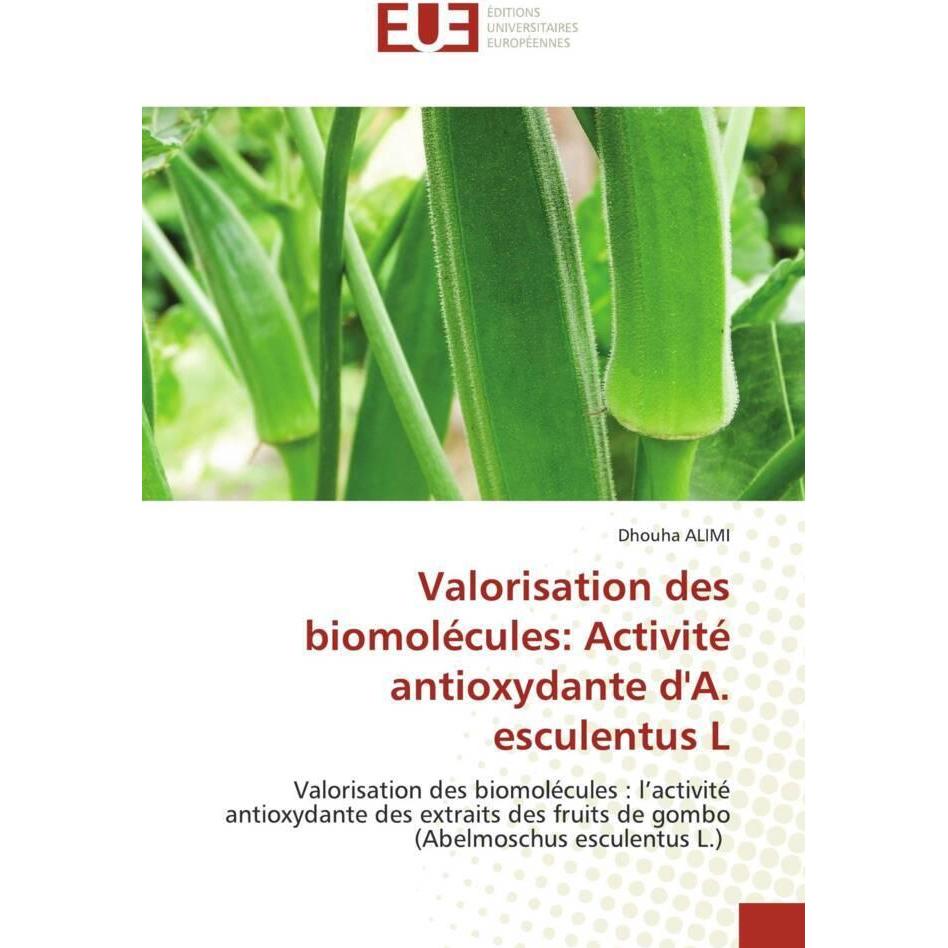 EUE ÉDITIONS UNIVERSITAIRES EUROPÉENNES

Dhouha ALIMI

Valorisation des biomolécules: Activité antioxydante d'A. esculentus L

Valorisation des biomolécules : l’activité antioxydante des extraits des fruits de gombo (Abelmoschus esculentus L.)